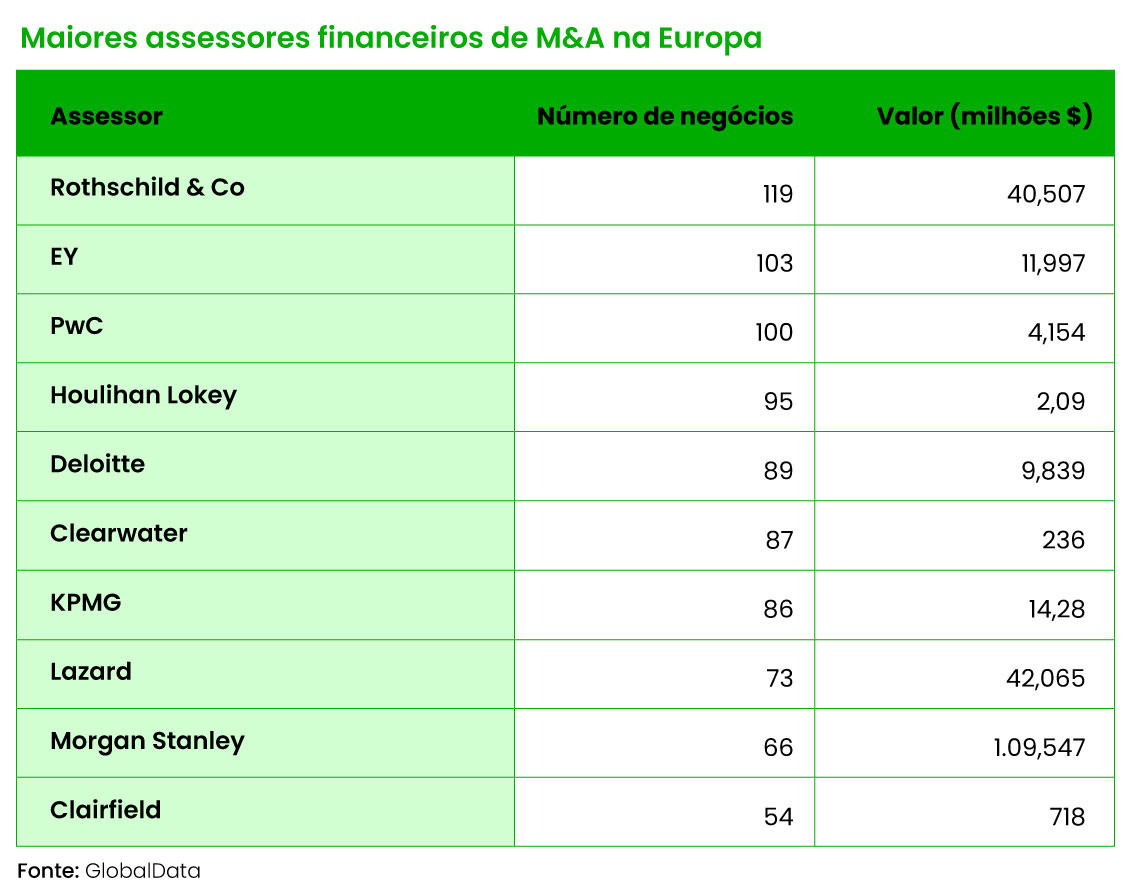 Maiores assessores financeiros de M&A na Europa

| Assessor | Número de negócios | Valor (milhões $) |
|---|---|---|
| Rothschild & Co | 119 | 40,507 |
| EY | 103 | 11,997 |
| PwC | 100 | 4,154 |
| Houlihan Lokey | 95 | 2,09 |
| Deloitte | 89 | 9,839 |
| Clearwater | 87 | 236 |
| KPMG | 86 | 14,28 |
| Lazard | 73 | 42,065 |
| Morgan Stanley | 66 | 1.09,547 |
| Clairfield | 54 | 718 |

Fonte: GlobalData